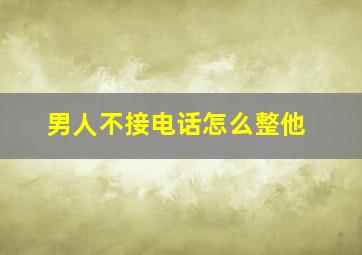 男人不接电话怎么整他